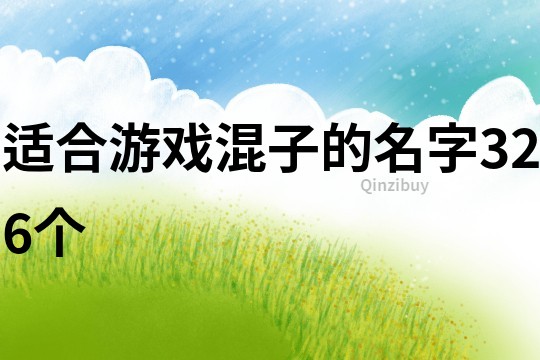 适合游戏混子的名字326个

Qinzibuy